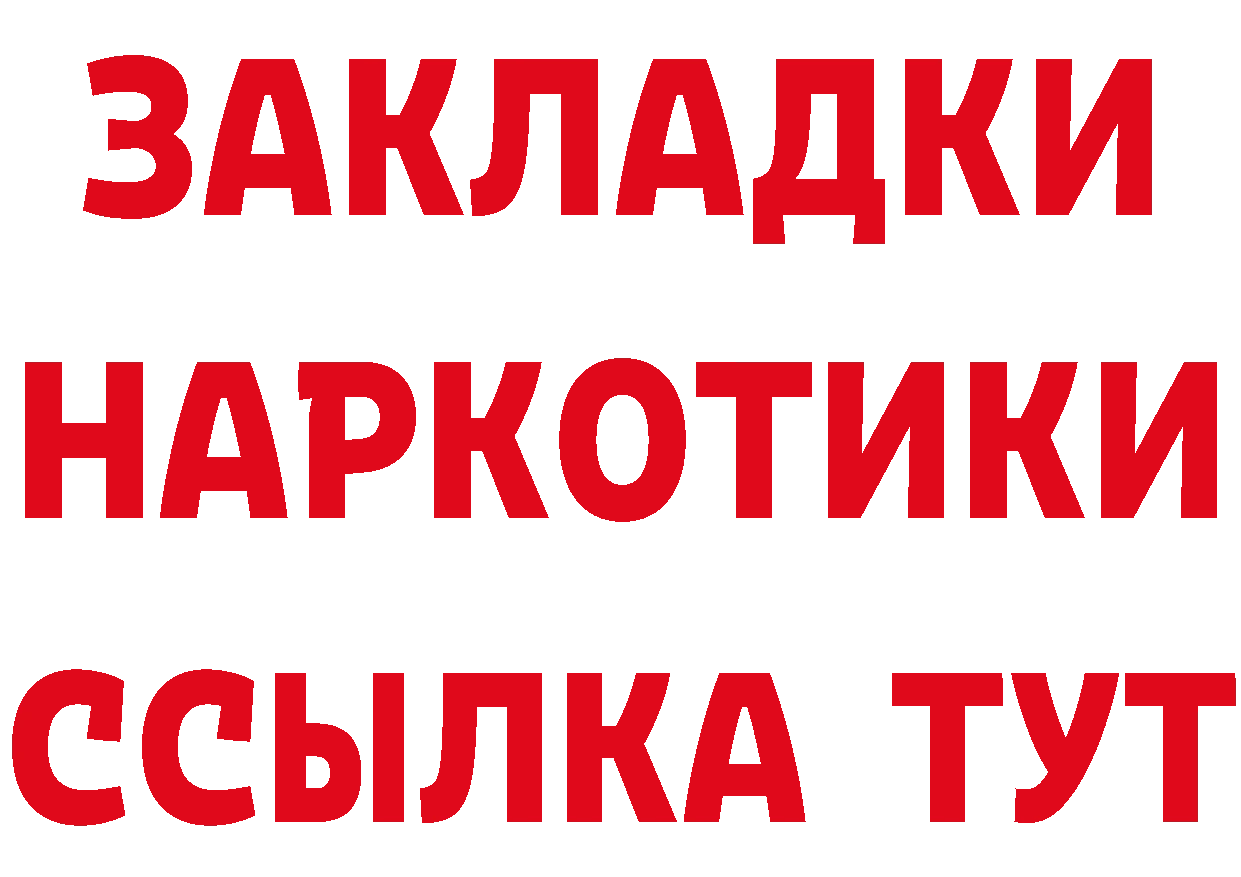 ЗАКЛАДКИ НАРКОТИКИ ССЫЛКА ТУТ